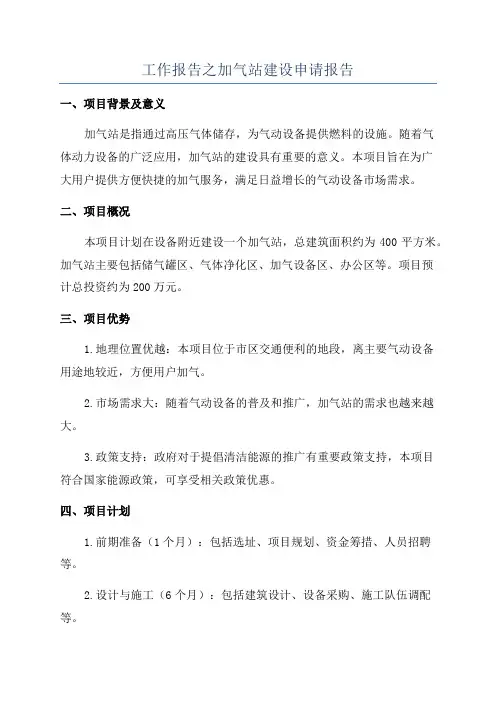 工作报告之加气站建设申请报告

一、项目背景及意义

加气站是指通过高压气体储存，为气动设备提供燃料的设施。随着气体动力设备的广泛应用，加气站的建设具有重要的意义。本项目旨在为广大用户提供方便快捷的加气服务，满足日益增长的气动设备市场需求。

二、项目概况

本项目计划在设备附近建设一个加气站，总建筑面积约为 400 平方米。加气站主要包括储气罐区、气体净化区、加气设备区、办公区等。项目预计总投资约为 200 万元。

三、项目优势

1.地理位置优越：本项目位于市区交通便利的地段，离主要气动设备用途地较近，方便用户加气。

2.市场需求大：随着气动设备的普及和推广，加气站的需求也越来越大。

3.政策支持：政府对于提倡清洁能源的推广有重要政策支持，本项目符合国家能源政策，可享受相关政策优惠。

四、项目计划

1.前期准备（1 个月）：包括选址、项目规划、资金筹措、人员招聘等。

2.设计与施工（6 个月）：包括建筑设计、设备采购、施工队伍调配等。